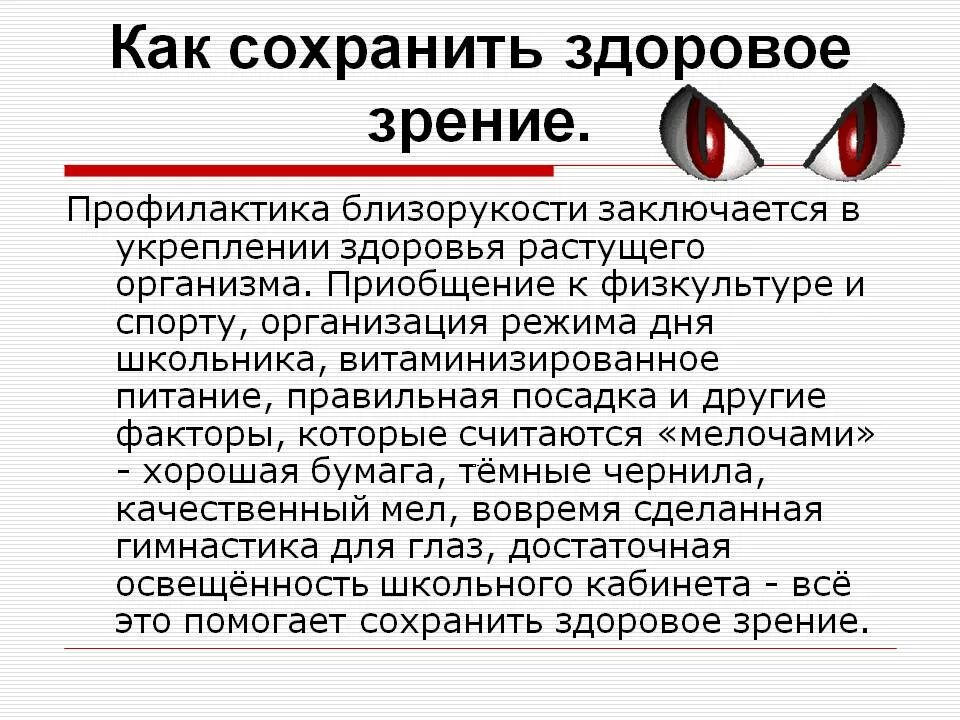 Как сохранить здоровое зрение.

Профилактика близорукости заключается в укреплении здоровья растущего организма. Приобщение к физкультуре и спорту, организация режима дня школьника, витаминизированное питание, правильная посадка и другие факторы, которые считаются «мелочами» - хорошая бумага, тёмные чернила, качественный мел, вовремя сделанная гимнастика для глаз, достаточная освещённость школьного кабинета - всё это помогает сохранить здоровое зрение.